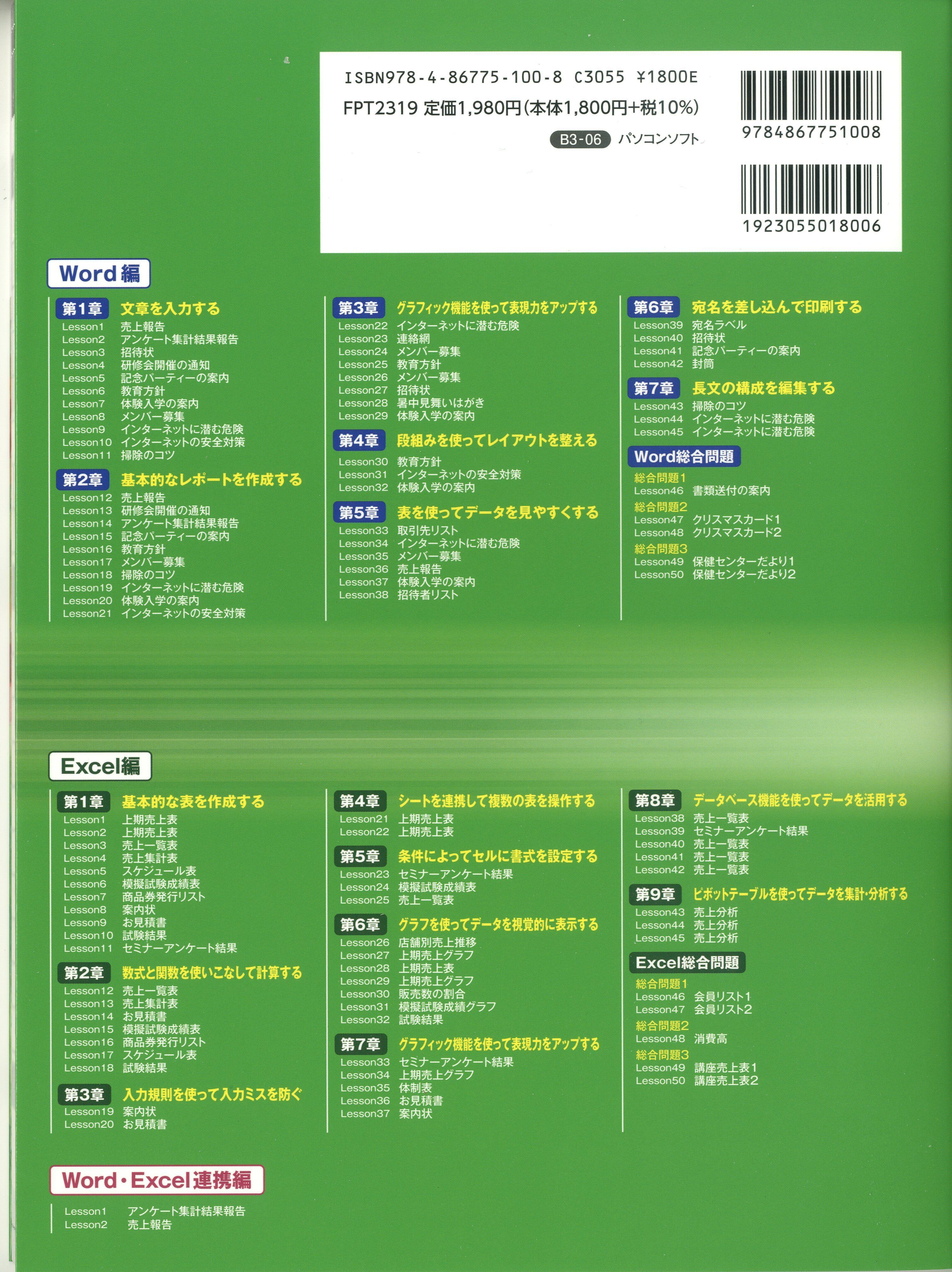 ISBN978-4-86775-100-8 C3055 ¥1800E
FPT2319 定価1,980円(本体1,800円+税10%)
B3-06 パソコンソフト

9784867751008

1923055018006

Word編

第1章 文章を入力する
Lesson1 売上報告
Lesson2 アンケート集計結果報告
Lesson3 招待状
Lesson4 研修会開催の通知
Lesson5 記念パーティーの案内
Lesson6 教育方針
Lesson7 体験入学の案内
Lesson8 メンバー募集
Lesson9 インターネットに潜む危険
Lesson10 インターネットの安全対策
Lesson11 掃除のコツ

第2章 基本的なレポートを作成する
Lesson12 売上報告
Lesson13 研修会開催の通知
Lesson14 アンケート集計結果報告
Lesson15 記念パーティーの案内
Lesson16 教育方針
Lesson17 メンバー募集
Lesson18 掃除のコツ
Lesson19 インターネットに潜む危険
Lesson20 体験入学の案内
Lesson21 インターネットの安全対策

第3章 グラフィック機能を使って表現力をアップする
Lesson22 インターネットに潜む危険
Lesson23 連絡網
Lesson24 メンバー募集
Lesson25 教育方針
Lesson26 メンバー募集
Lesson27 招待状
Lesson28 暑中見舞いはがき
Lesson29 体験入学の案内

第4章 段組みを使ってレイアウトを整える
Lesson30 教育方針
Lesson31 インターネットの安全対策
Lesson32 体験入学の案内

第5章 表を使ってデータを見やすくする
Lesson33 取引先リスト
Lesson34 インターネットに潜む危険
Lesson35 メンバー募集
Lesson36 売上報告
Lesson37 体験入学の案内
Lesson38 招待者リスト

第6章 宛名を差し込んで印刷する
Lesson39 宛名ラベル
Lesson40 招待状
Lesson41 記念パーティーの案内
Lesson42 封筒

第7章 長文の構成を編集する
Lesson43 掃除のコツ
Lesson44 インターネットに潜む危険
Lesson45 インターネットに潜む危険

Word総合問題
総合問題1
Lesson46 書類送付の案内
総合問題2
Lesson47 クリスマスカード1
Lesson48 クリスマスカード2
総合問題3
Lesson49 保健センターだより1
Lesson50 保健センターだより2

Excel編

第1章 基本的な表を作成する
Lesson1 上期売上表
Lesson2 上期売上表
Lesson3 売上一覧表
Lesson4 売上集計表
Lesson5 スケジュール表
Lesson6 模擬試験成績表
Lesson7 商品券発行リスト
Lesson8 案内状
Lesson9 お見積書
Lesson10 試験結果
Lesson11 セミナーアンケート結果

第2章 数式と関数を使いこなして計算する
Lesson12 売上一覧表
Lesson13 売上集計表
Lesson14 お見積書
Lesson15 模擬試験成績表
Lesson16 商品券発行リスト
Lesson17 スケジュール表
Lesson18 試験結果

第3章 入力規則を使って入力ミスを防ぐ
Lesson19 案内状
Lesson20 お見積書

第4章 シートを連携して複数の表を操作する
Lesson21 上期売上表
Lesson22 上期売上表

第5章 条件によってセルに書式を設定する
Lesson23 セミナーアンケート結果
Lesson24 模擬試験成績表
Lesson25 売上一覧表

第6章 グラフを使ってデータを視覚的に表示する
Lesson26 店舗別売上推移
Lesson27 上期売上グラフ
Lesson28 上期売上表
Lesson29 上期売上グラフ
Lesson30 販売数の割合
Lesson31 模擬試験成績グラフ
Lesson32 試験結果

第7章 グラフィック機能を使って表現力をアップする
Lesson33 セミナーアンケート結果
Lesson34 上期売上グラフ
Lesson35 体制表
Lesson36 お見積書
Lesson37 案内状

第8章 データベース機能を使ってデータを活用する
Lesson38 売上一覧表
Lesson39 セミナーアンケート結果
Lesson40 売上一覧表
Lesson41 売上一覧表
Lesson42 売上一覧表

第9章 ピボットテーブルを使ってデータを集計・分析する
Lesson43 売上分析
Lesson44 売上分析
Lesson45 売上分析

Excel総合問題
総合問題1
Lesson46 会員リスト1
Lesson47 会員リスト2
総合問題2
Lesson48 消費高
総合問題3
Lesson49 講座売上表1
Lesson50 講座売上表2

Word・Excel連携編
Lesson1 アンケート集計結果報告
Lesson2 売上報告